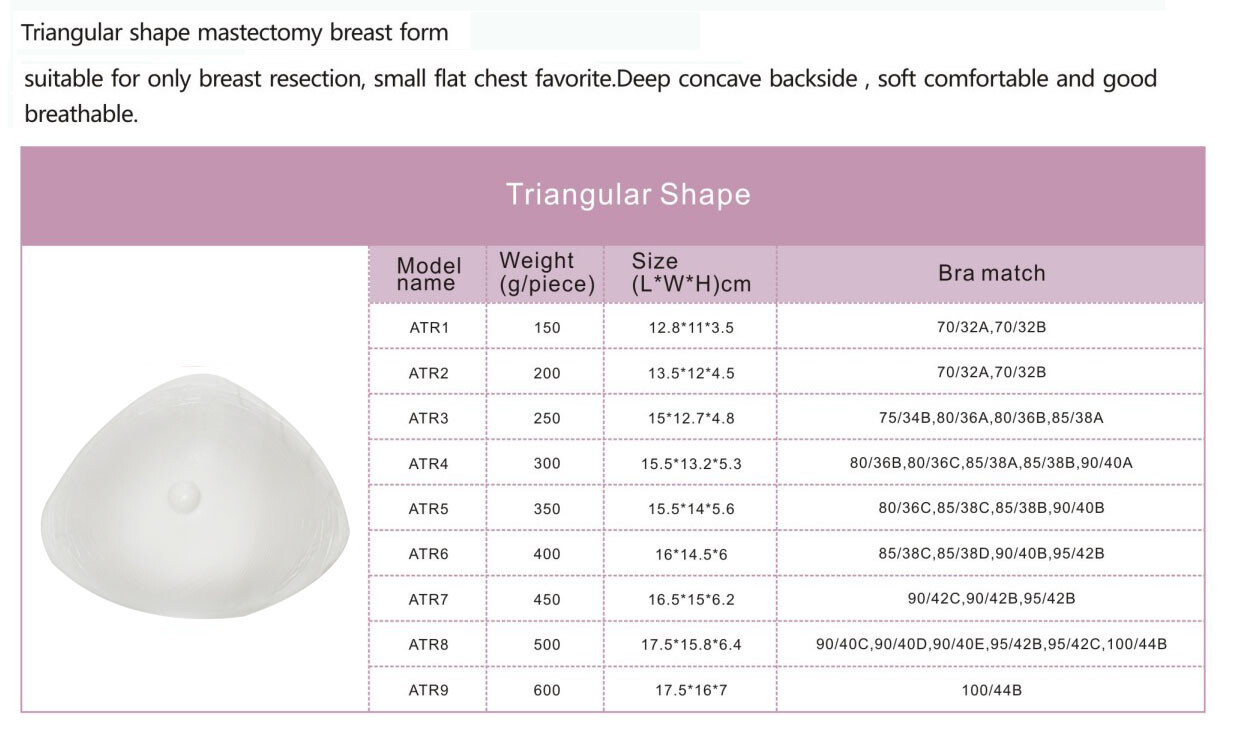 Triangular shape mastectomy breast form

suitable for only breast resection, small flat chest favorite.Deep concave backside , soft comfortable and good breathable.

Triangular Shape

| Model name | Weight (g/piece) | Size (L*W*H)cm | Bra match |
|---|---|---|---|
| ATR1 | 150 | 12.8*11*3.5 | 70/32A,70/32B |
| ATR2 | 200 | 13.5*12*4.5 | 70/32A,70/32B |
| ATR3 | 250 | 15*12.7*4.8 | 75/34B,80/36A,80/36B,85/38A |
| ATR4 | 300 | 15.5*13.2*5.3 | 80/36B,80/36C,85/38A,85/38B,90/40A |
| ATR5 | 350 | 15.5*14*5.6 | 80/36C,85/38C,85/38B,90/40B |
| ATR6 | 400 | 16*14.5*6 | 85/38C,85/38D,90/40B,95/42B |
| ATR7 | 450 | 16.5*15*6.2 | 90/42C,90/42B,95/42B |
| ATR8 | 500 | 17.5*15.8*6.4 | 90/40C,90/40D,90/40E,95/42B,95/42C,100/44B |
| ATR9 | 600 | 17.5*16*7 | 100/44B |